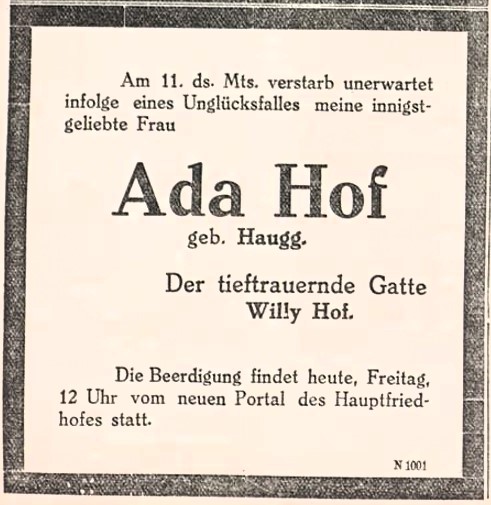 Am 11. ds. Mts. verstarb unerwartet infolge eines Unglücksfalles meine innigstgeliebte Frau

Ada Hof
geb. Haugg.

Der tieftrauernde Gatte
Willy Hof.

Die Beerdigung findet heute, Freitag, 12 Uhr vom neuen Portal des Hauptfriedhofes statt.

N 1001